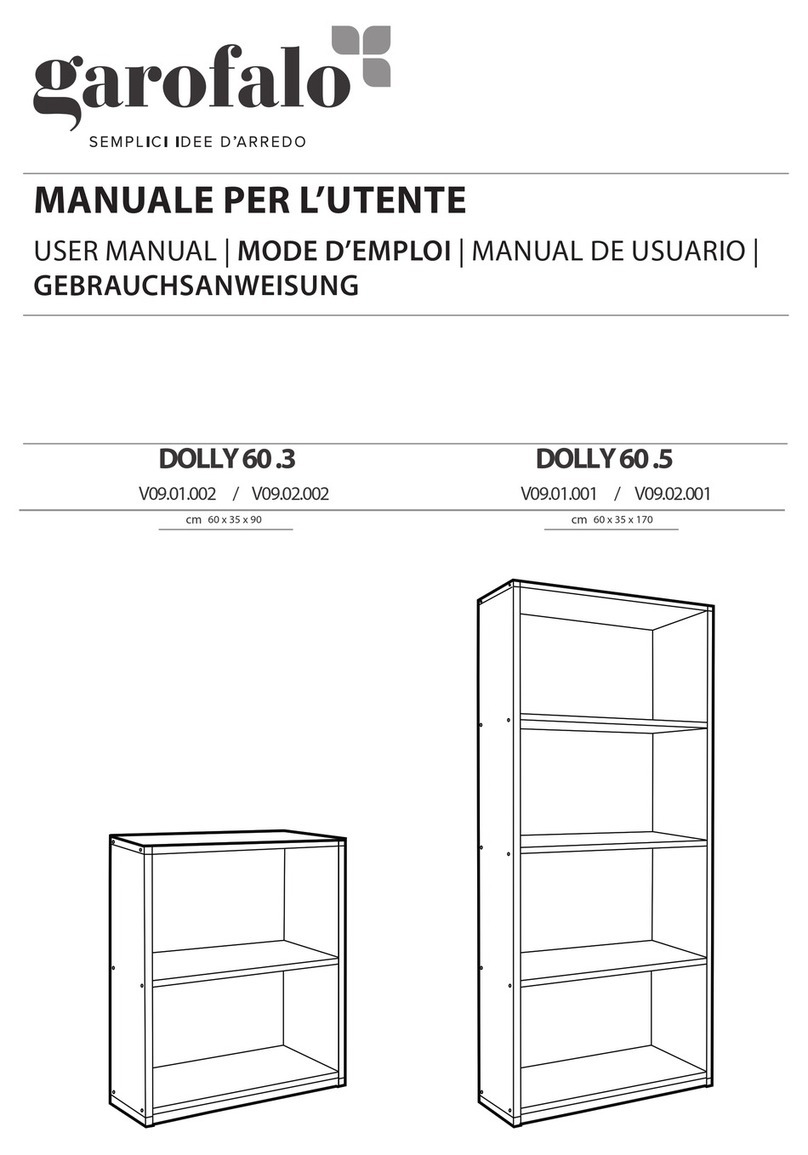 garofalo
SEMPLICI IDEE D'ARREDO

MANUALE PER L'UTENTE

USER MANUAL | MODE D'EMPLOI | MANUAL DE USUARIO | GEBRAUCHSANWEISUNG

DOLLY 60 .3
V09.01.002 / V09.02.002
cm 60 x 35 x 90

DOLLY 60 .5
V09.01.001 / V09.02.001
cm 60 x 35 x 170